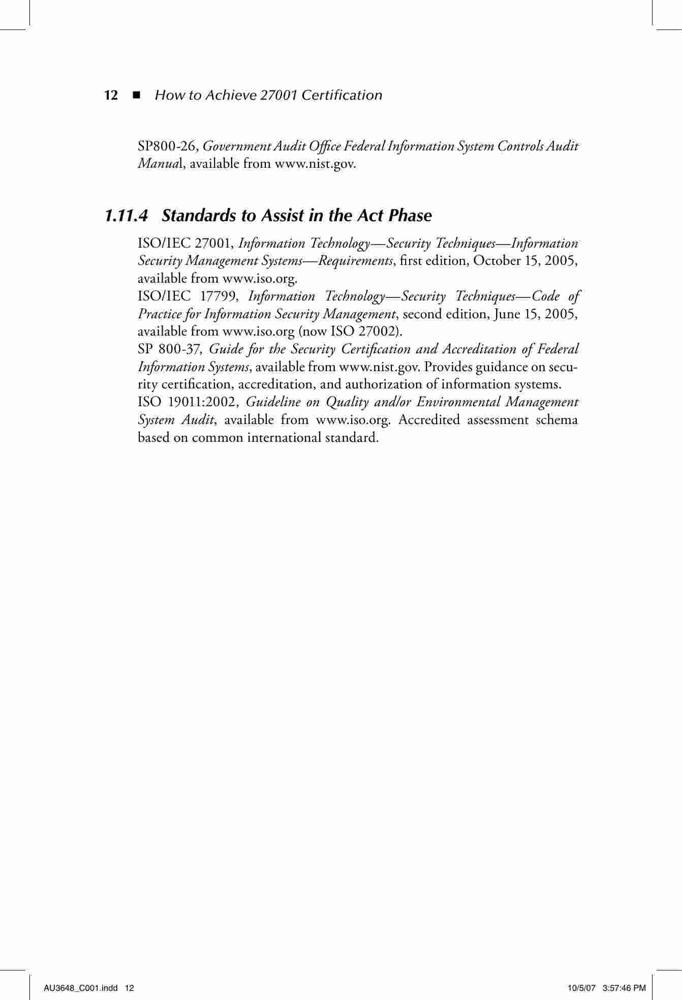 12 ■ How to Achieve 27001 Certification

SP800-26, Government Audit Office Federal Information System Controls Audit Manual, available from www.nist.gov.

1.11.4 Standards to Assist in the Act Phase

ISO/IEC 27001, Information Technology—Security Techniques—Information Security Management Systems—Requirements, first edition, October 15, 2005, available from www.iso.org.

ISO/IEC 17799, Information Technology—Security Techniques—Code of Practice for Information Security Management, second edition, June 15, 2005, available from www.iso.org (now ISO 27002).

SP 800-37, Guide for the Security Certification and Accreditation of Federal Information Systems, available from www.nist.gov. Provides guidance on security certification, accreditation, and authorization of information systems.

ISO 19011:2002, Guideline on Quality and/or Environmental Management System Audit, available from www.iso.org. Accredited assessment schema based on common international standard.

AU3648_C001.indd 12 10/5/07 3:57:46 PM